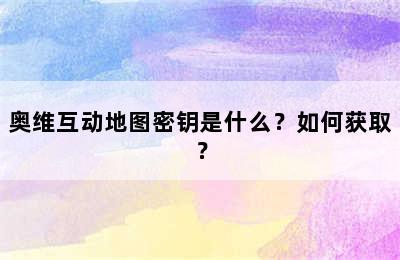 奥维互动地图密钥是什么？如何获取？